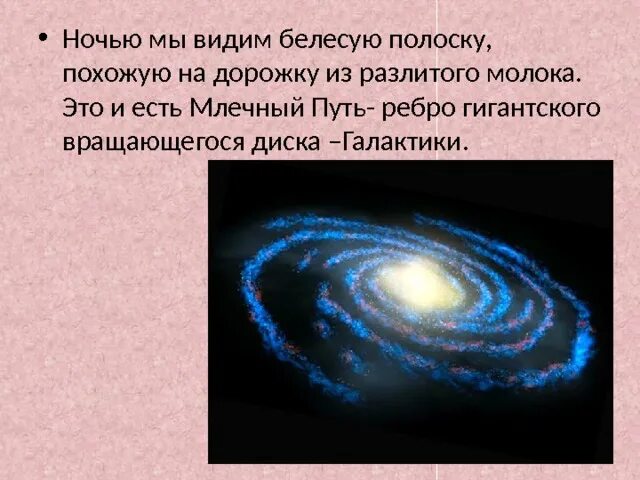 • Ночью мы видим белесую полоску, похожую на дорожку из разлитого молока. Это и есть Млечный Путь- ребро гигантского вращающегося диска –Галактики.